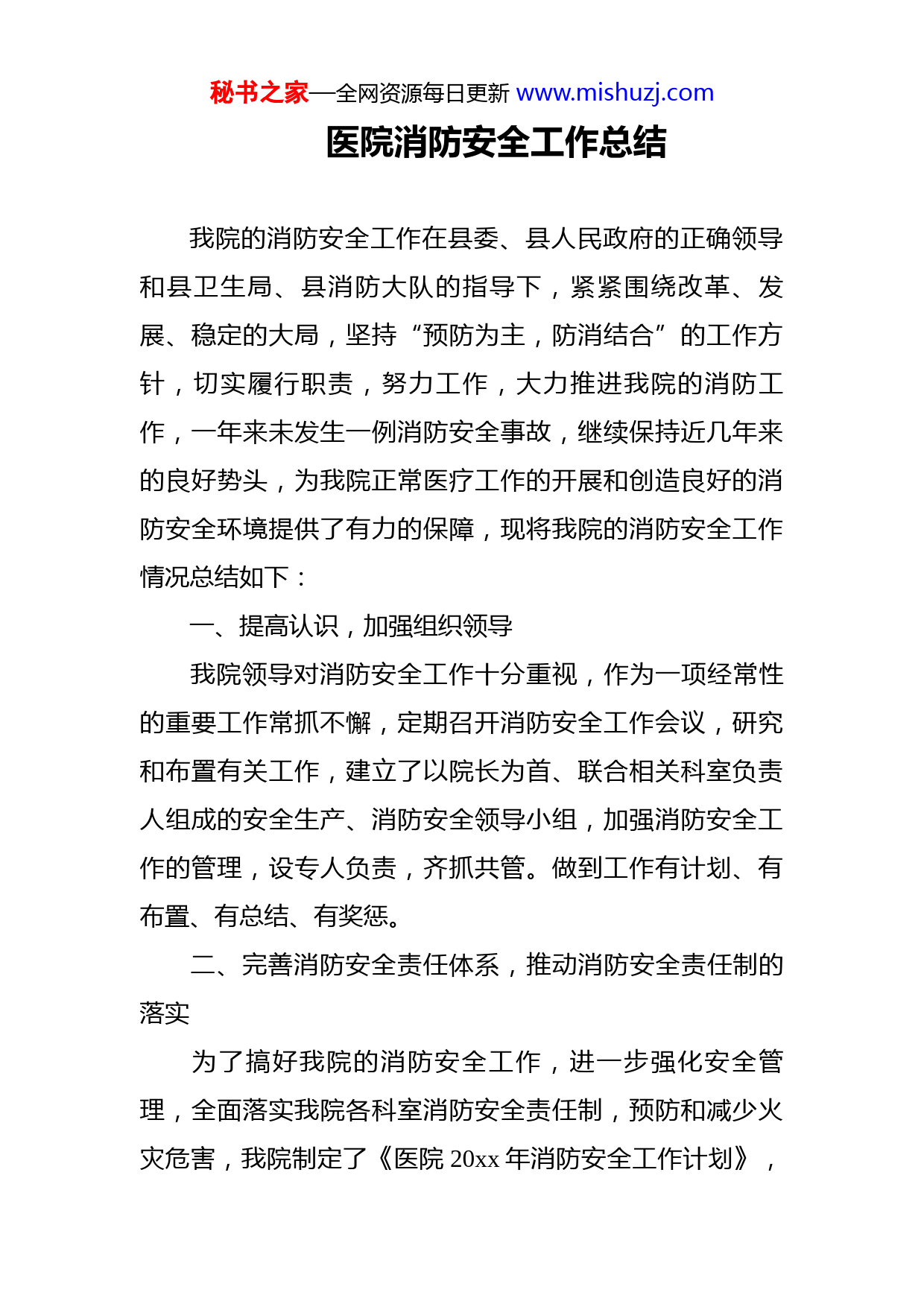 秘书之家—全网资源每日更新 www.mishuzj.com

医院消防安全工作总结

我院的消防安全工作在县委、县人民政府的正确领导和县卫生局、县消防大队的指导下，紧紧围绕改革、发展、稳定的大局，坚持“预防为主，防消结合”的工作方针，切实履行职责，努力工作，大力推进我院的消防工作，一年来未发生一例消防安全事故，继续保持近几年来的良好势头，为我院正常医疗工作的开展和创造良好的消防安全环境提供了有力的保障，现将我院的消防安全工作情况总结如下：

一、提高认识，加强组织领导

我院领导对消防安全工作十分重视，作为一项经常性的重要工作常抓不懈，定期召开消防安全工作会议，研究和布置有关工作，建立了以院长为首、联合相关科室负责人组成的安全生产、消防安全领导小组，加强消防安全工作的管理，设专人负责，齐抓共管。做到工作有计划、有布置、有总结、有奖惩。

二、完善消防安全责任体系，推动消防安全责任制的落实

为了搞好我院的消防安全工作，进一步强化安全管理，全面落实我院各科室消防安全责任制，预防和减少火灾危害，我院制定了《医院 20xx 年消防安全工作计划》，